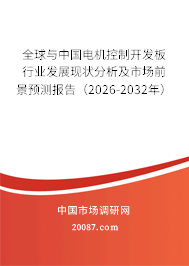 全球与中国电机控制开发板行业发展现状分析及市场前景预测报告（2026-2032年）

中国市场调研网

20087.com